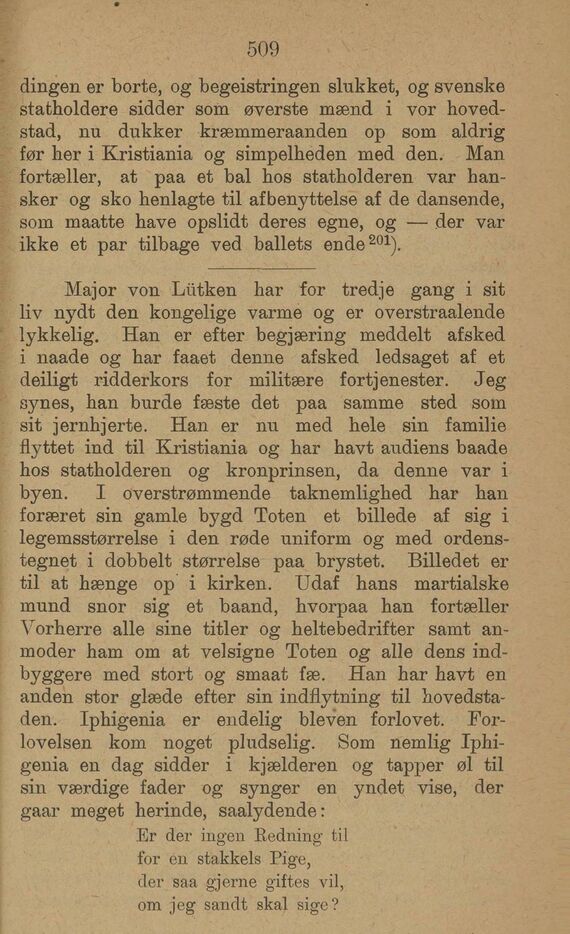 509

dingen er borte, og begeistringen slukket, og svenske statholdere sidder som øverste mænd i vor hovedstad, nu dukker kræmmeraanden op som aldrig før her i Kristiania og simpelheden med den. Man fortæller, at paa et bal hos statholderen var hansker og sko henlagte til afbenyttelse af de dansende, som maatte have opslidt deres egne, og — der var ikke et par tilbage ved ballets ende$^{201}$).

Major von Lütken har for tredje gang i sit liv nydt den kongelige varme og er overstraalende lykkelig. Han er efter begjæring meddelt afsked i naade og har faaet denne afsked ledsaget af et deiligt ridderkors for militære fortjenester. Jeg synes, han burde fæste det paa samme sted som sit jernhjerte. Han er nu med hele sin familie flyttet ind til Kristiania og har havt audiens baade hos statholderen og kronprinsen, da denne var i byen. I overstrømmende taknemlighed har han foræret sin gamle bygd Toten et billede af sig i legemsstørrelse i den røde uniform og med ordenstegnet i dobbelt størrelse paa brystet. Billedet er til at hænge op i kirken. Udaf hans martialske mund snor sig et baand, hvorpaa han fortæller Vorherre alle sine titler og heltebedrifter samt anmoder ham om at velsigne Toten og alle dens indbyggere med stort og smaat fæ. Han har havt en anden stor glæde efter sin indflytning til hovedstaden. Iphigenia er endelig bleven forlovet. Forlovelsen kom noget pludselig. Som nemlig Iphigenia en dag sidder i kjælderen og tapper øl til sin værdige fader og synger en yndet vise, der gaar meget herinde, saalydende:

Er der ingen Redning til
for en stakkels Pige,
der saa gjerne giftes vil,
om jeg sandt skal sige?